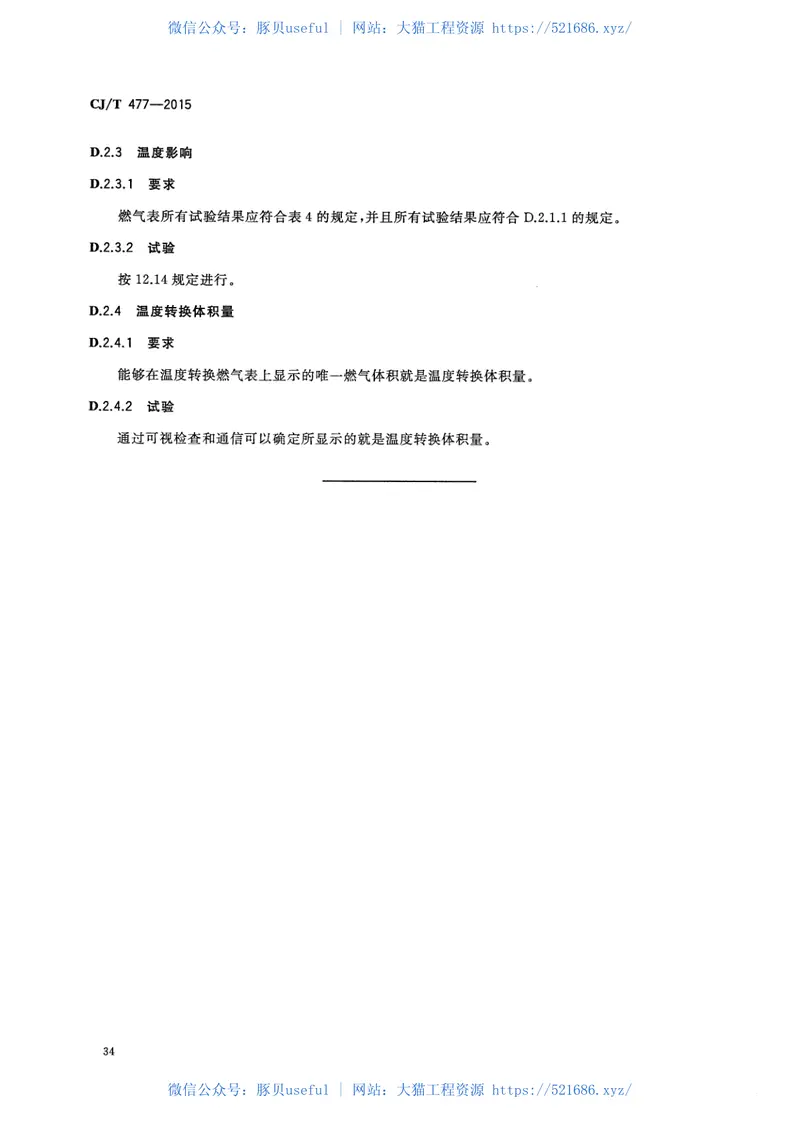 微信公众号：豚贝useful ｜ 网站：大猫工程资源 https://521686.xyz/

CJ/T 477—2015

D.2.3 温度影响

D.2.3.1 要求

燃气表所有试验结果应符合表 4 的规定，并且所有试验结果应符合 D.2.1.1 的规定。

D.2.3.2 试验

按 12.14 规定进行。

D.2.4 温度转换体积量

D.2.4.1 要求

能够在温度转换燃气表上显示的唯一燃气体积就是温度转换体积量。

D.2.4.2 试验

通过可视检查和通信可以确定所显示的就是温度转换体积量。

34

微信公众号：豚贝useful ｜ 网站：大猫工程资源 https://521686.xyz/